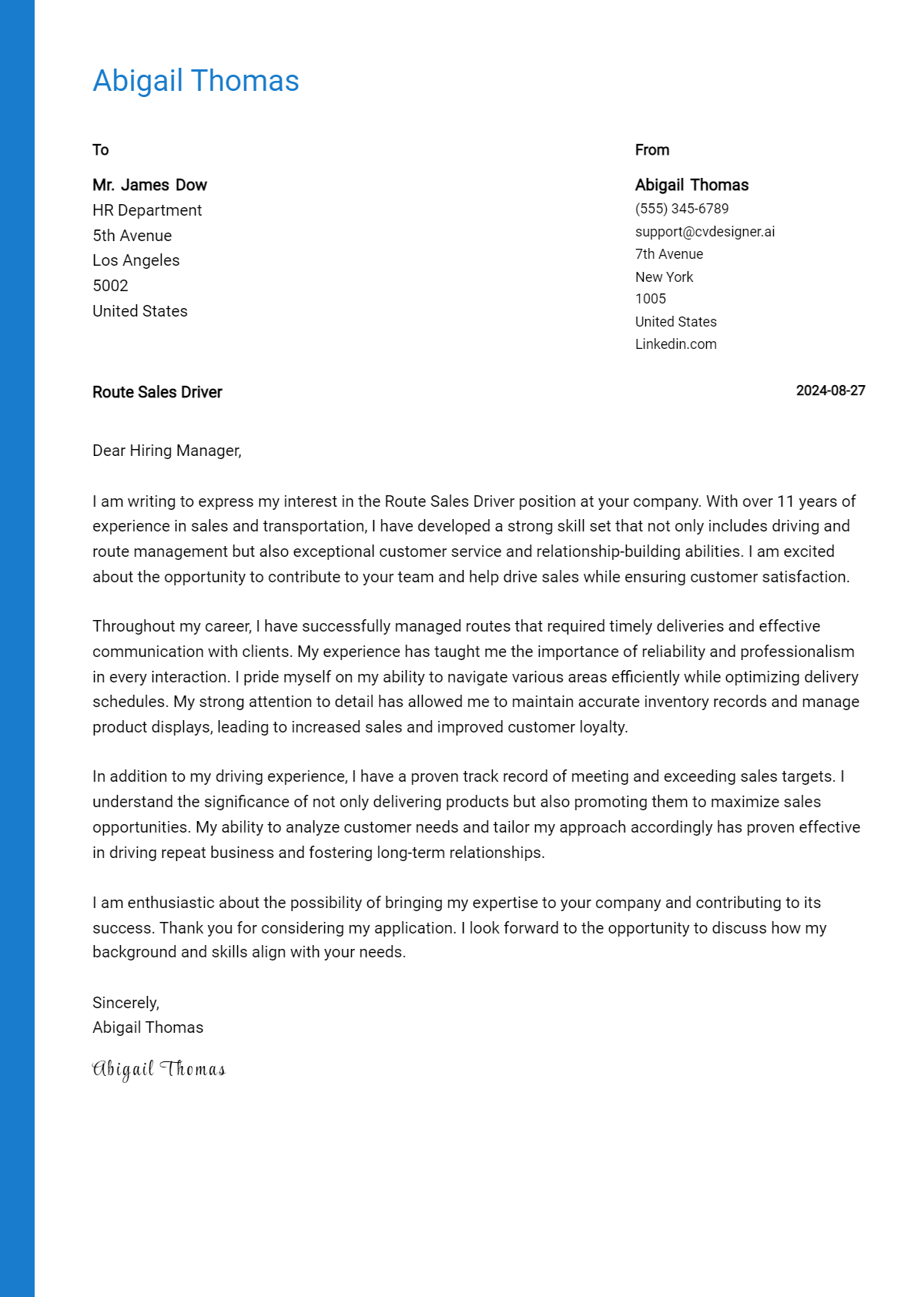 Abigail Thomas

To

Mr. James Dow
HR Department
5th Avenue
Los Angeles
5002
United States

From

Abigail Thomas
(555) 345-6789
support@cvdesigner.ai
7th Avenue
New York
1005
United States
Linkedin.com

Route Sales Driver

2024-08-27

Dear Hiring Manager,

I am writing to express my interest in the Route Sales Driver position at your company. With over 11 years of experience in sales and transportation, I have developed a strong skill set that not only includes driving and route management but also exceptional customer service and relationship-building abilities. I am excited about the opportunity to contribute to your team and help drive sales while ensuring customer satisfaction.

Throughout my career, I have successfully managed routes that required timely deliveries and effective communication with clients. My experience has taught me the importance of reliability and professionalism in every interaction. I pride myself on my ability to navigate various areas efficiently while optimizing delivery schedules. My strong attention to detail has allowed me to maintain accurate inventory records and manage product displays, leading to increased sales and improved customer loyalty.

In addition to my driving experience, I have a proven track record of meeting and exceeding sales targets. I understand the significance of not only delivering products but also promoting them to maximize sales opportunities. My ability to analyze customer needs and tailor my approach accordingly has proven effective in driving repeat business and fostering long-term relationships.

I am enthusiastic about the possibility of bringing my expertise to your company and contributing to its success. Thank you for considering my application. I look forward to the opportunity to discuss how my background and skills align with your needs.

Sincerely,
Abigail Thomas

Abigail Thomas